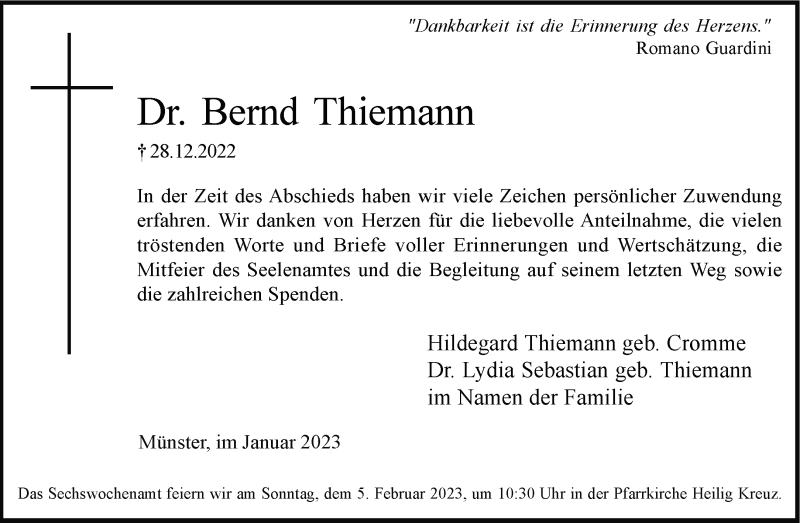 "Dankbarkeit ist die Erinnerung des Herzens."
Romano Guardini

Dr. Bernd Thiemann

† 28.12.2022

In der Zeit des Abschieds haben wir viele Zeichen persönlicher Zuwendung erfahren. Wir danken von Herzen für die liebevolle Anteilnahme, die vielen tröstenden Worte und Briefe voller Erinnerungen und Wertschätzung, die Mitfeier des Seelenamtes und die Begleitung auf seinem letzten Weg sowie die zahlreichen Spenden.

Hildegard Thiemann geb. Cromme
Dr. Lydia Sebastian geb. Thiemann
im Namen der Familie

Münster, im Januar 2023

Das Sechswochenamt feiern wir am Sonntag, dem 5. Februar 2023, um 10:30 Uhr in der Pfarrkirche Heilig Kreuz.